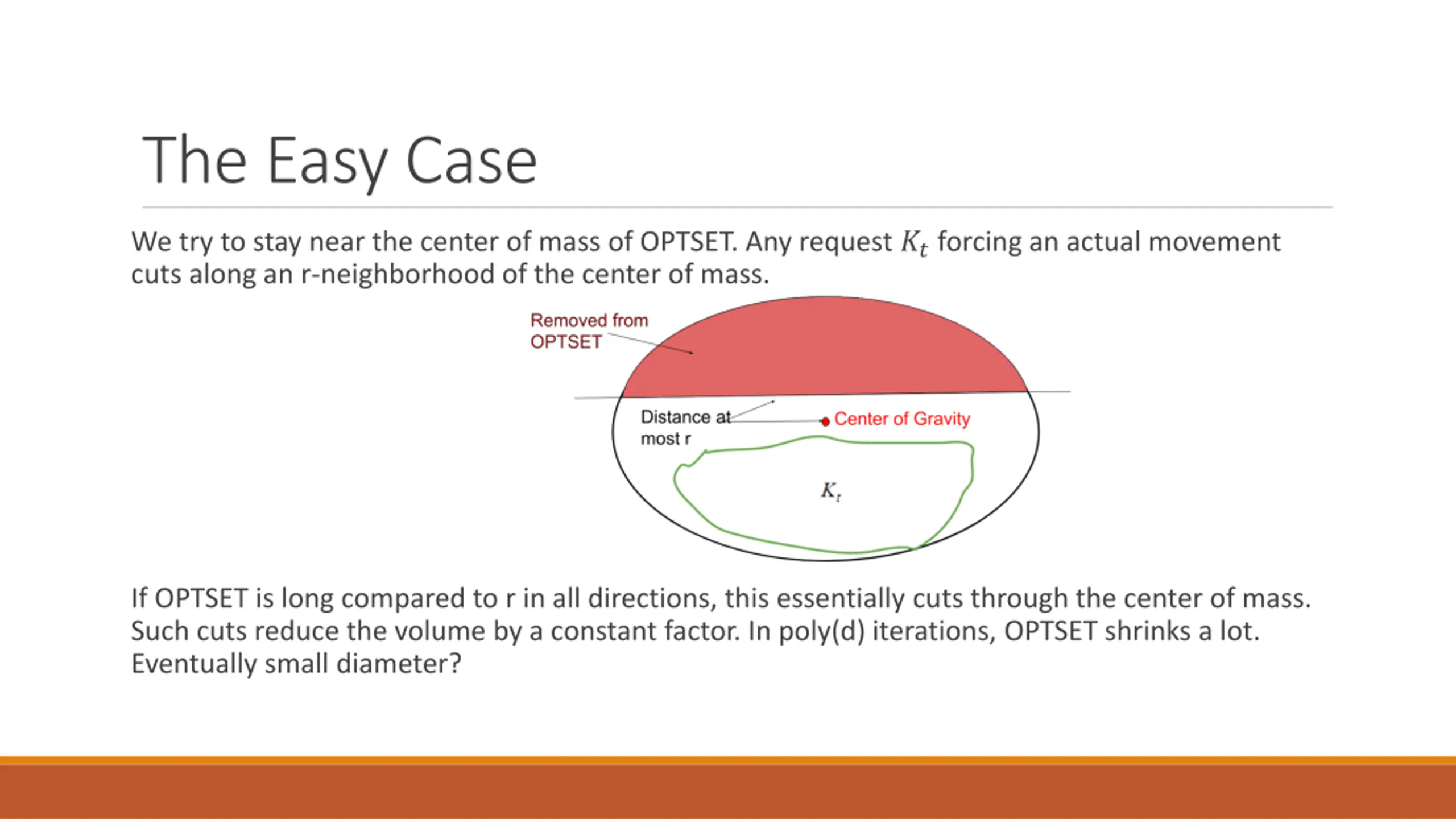 The Easy Case

We try to stay near the center of mass of OPTSET. Any request $K_t$ forcing an actual movement cuts along an r-neighborhood of the center of mass.

Removed from OPTSET

Distance at most r

Center of Gravity

$K_t$

If OPTSET is long compared to r in all directions, this essentially cuts through the center of mass. Such cuts reduce the volume by a constant factor. In poly(d) iterations, OPTSET shrinks a lot. Eventually small diameter?